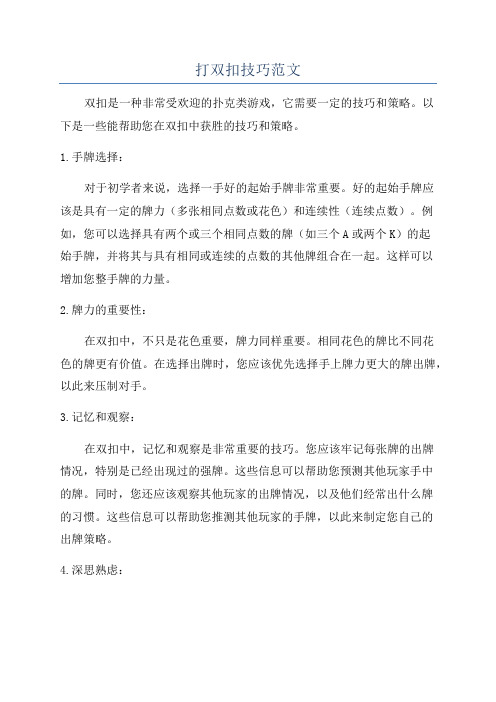 打双扣技巧范文

双扣是一种非常受欢迎的扑克类游戏，它需要一定的技巧和策略。以下是一些能帮助您在双扣中获胜的技巧和策略。

1.手牌选择：

对于初学者来说，选择一手好的起始手牌非常重要。好的起始手牌应该是具有一定的牌力（多张相同点数或花色）和连续性（连续点数）。例如，您可以选择具有两个或三个相同点数的牌（如三个A或两个K）的起始手牌，并将其与具有相同或连续的点数的其他牌组合在一起。这样可以增加您整手牌的力量。

2.牌力的重要性：

在双扣中，不只是花色重要，牌力同样重要。相同花色的牌比不同花色的牌更有价值。在选择出牌时，您应该优先选择手上牌力更大的牌出牌，以此来压制对手。

3.记忆和观察：

在双扣中，记忆和观察是非常重要的技巧。您应该牢记每张牌的出牌情况，特别是已经出现过的强牌。这些信息可以帮助您预测其他玩家手中的牌。同时，您还应该观察其他玩家的出牌情况，以及他们经常出什么牌的习惯。这些信息可以帮助您推测其他玩家的手牌，以此来制定您自己的出牌策略。

4.深思熟虑：